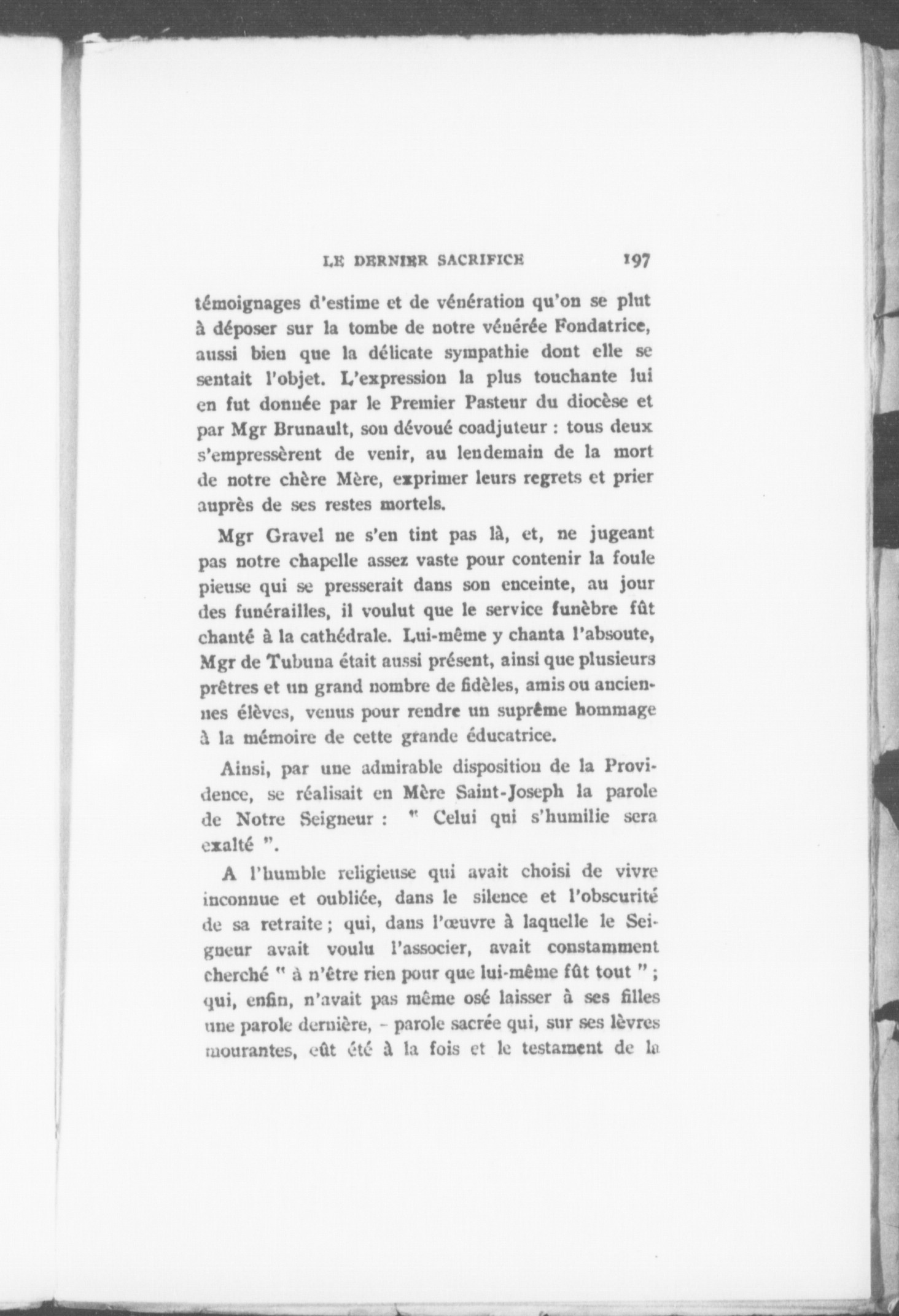 LE DERNIER SACRIFICE 197

témoignages d'estime et de vénération qu'on se plut à déposer sur la tombe de notre vénérée Fondatrice, aussi bien que la délicate sympathie dont elle se sentait l'objet. L'expression la plus touchante lui en fut donnée par le Premier Pasteur du diocèse et par Mgr Brunault, son dévoué coadjuteur : tous deux s'empressèrent de venir, au lendemain de la mort de notre chère Mère, exprimer leurs regrets et prier auprès de ses restes mortels.

Mgr Gravel ne s'en tint pas là, et, ne jugeant pas notre chapelle assez vaste pour contenir la foule pieuse qui se presserait dans son enceinte, au jour des funérailles, il voulut que le service funèbre fût chanté à la cathédrale. Lui-même y chanta l'absoute, Mgr de Tubuna était aussi présent, ainsi que plusieurs prêtres et un grand nombre de fidèles, amis ou anciennes élèves, venus pour rendre un suprême hommage à la mémoire de cette grande éducatrice.

Ainsi, par une admirable disposition de la Providence, se réalisait en Mère Saint-Joseph la parole de Notre Seigneur : " Celui qui s'humilie sera exalté ".

A l'humble religieuse qui avait choisi de vivre inconnue et oubliée, dans le silence et l'obscurité de sa retraite ; qui, dans l'œuvre à laquelle le Seigneur avait voulu l'associer, avait constamment cherché " à n'être rien pour que lui-même fût tout " ; qui, enfin, n'avait pas même osé laisser à ses filles une parole dernière, - parole sacrée qui, sur ses lèvres mourantes, eût été à la fois et le testament de la